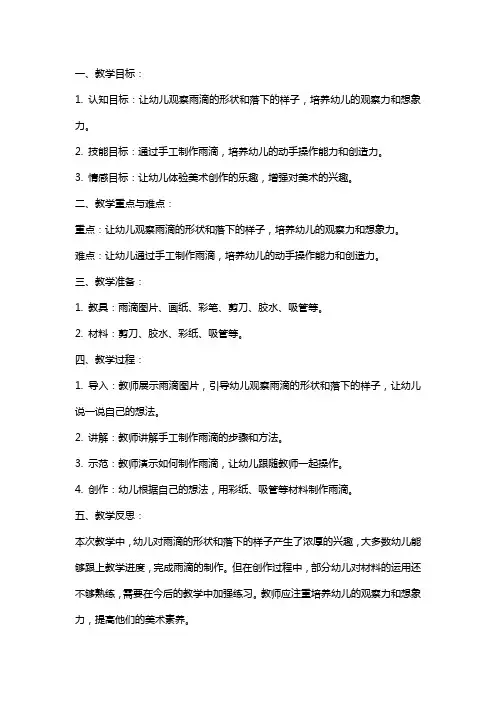 一、教学目标：

1. 认知目标：让幼儿观察雨滴的形状和落下的样子，培养幼儿的观察力和想象力。

2. 技能目标：通过手工制作雨滴，培养幼儿的动手操作能力和创造力。

3. 情感目标：让幼儿体验美术创作的乐趣，增强对美术的兴趣。

二、教学重点与难点：

重点：让幼儿观察雨滴的形状和落下的样子，培养幼儿的观察力和想象力。

难点：让幼儿通过手工制作雨滴，培养幼儿的动手操作能力和创造力。

三、教学准备：

1. 教具：雨滴图片、画纸、彩笔、剪刀、胶水、吸管等。

2. 材料：剪刀、胶水、彩纸、吸管等。

四、教学过程：

1. 导入：教师展示雨滴图片，引导幼儿观察雨滴的形状和落下的样子，让幼儿说一说自己的想法。

2. 讲解：教师讲解手工制作雨滴的步骤和方法。

3. 示范：教师演示如何制作雨滴，让幼儿跟随教师一起操作。

4. 创作：幼儿根据自己的想法，用彩纸、吸管等材料制作雨滴。

五、教学反思：

本次教学中，幼儿对雨滴的形状和落下的样子产生了浓厚的兴趣，大多数幼儿能够跟上教学进度，完成雨滴的制作。但在创作过程中，部分幼儿对材料的运用还不够熟练，需要在今后的教学中加强练习。教师应注重培养幼儿的观察力和想象力，提高他们的美术素养。